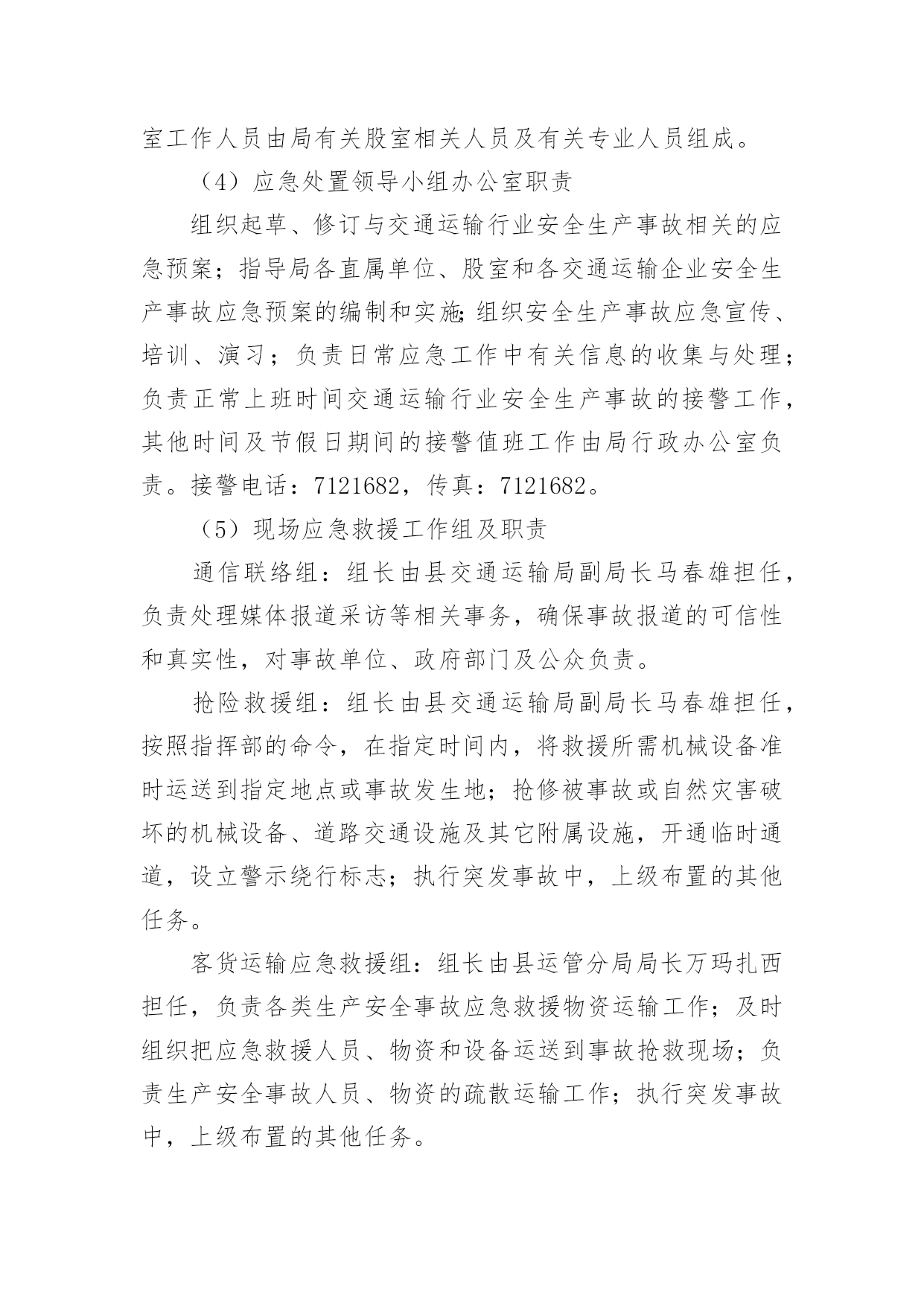 室工作人员由局有关股室相关人员及有关专业人员组成。

（4）应急处置领导小组办公室职责

组织起草、修订与交通运输行业安全生产事故相关的应急预案；指导局各直属单位、股室和各交通运输企业安全生产事故应急预案的编制和实施;组织安全生产事故应急宣传、培训、演习；负责日常应急工作中有关信息的收集与处理；负责正常上班时间交通运输行业安全生产事故的接警工作，其他时间及节假日期间的接警值班工作由局行政办公室负责。接警电话：7121682，传真：7121682。

（5）现场应急救援工作组及职责

通信联络组：组长由县交通运输局副局长马春雄担任，负责处理媒体报道采访等相关事务，确保事故报道的可信性和真实性，对事故单位、政府部门及公众负责。

抢险救援组：组长由县交通运输局副局长马春雄担任，按照指挥部的命令，在指定时间内，将救援所需机械设备准时运送到指定地点或事故发生地；抢修被事故或自然灾害破坏的机械设备、道路交通设施及其它附属设施，开通临时通道，设立警示绕行标志；执行突发事故中，上级布置的其他任务。

客货运输应急救援组：组长由县运管分局局长万玛扎西担任，负责各类生产安全事故应急救援物资运输工作；及时组织把应急救援人员、物资和设备运送到事故抢救现场；负责生产安全事故人员、物资的疏散运输工作；执行突发事故中，上级布置的其他任务。